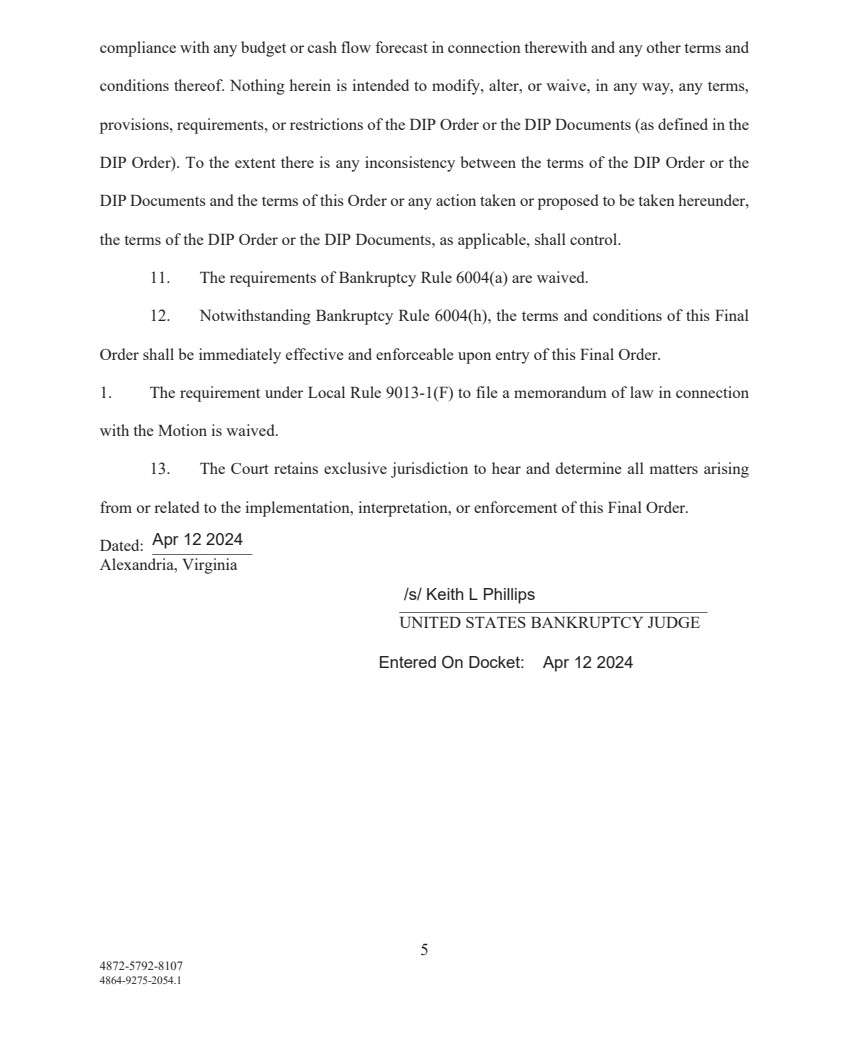 compliance with any budget or cash flow forecast in connection therewith and any other terms and conditions thereof. Nothing herein is intended to modify, alter, or waive, in any way, any terms, provisions, requirements, or restrictions of the DIP Order or the DIP Documents (as defined in the DIP Order). To the extent there is any inconsistency between the terms of the DIP Order or the DIP Documents and the terms of this Order or any action taken or proposed to be taken hereunder, the terms of the DIP Order or the DIP Documents, as applicable, shall control.

11. The requirements of Bankruptcy Rule 6004(a) are waived.

12. Notwithstanding Bankruptcy Rule 6004(h), the terms and conditions of this Final Order shall be immediately effective and enforceable upon entry of this Final Order.

1. The requirement under Local Rule 9013-1(F) to file a memorandum of law in connection with the Motion is waived.

13. The Court retains exclusive jurisdiction to hear and determine all matters arising from or related to the implementation, interpretation, or enforcement of this Final Order.

Dated: Apr 12 2024
Alexandria, Virginia

/s/ Keith L Phillips
UNITED STATES BANKRUPTCY JUDGE

Entered On Docket: Apr 12 2024

5

4872-5792-8107
4864-9275-2054.1